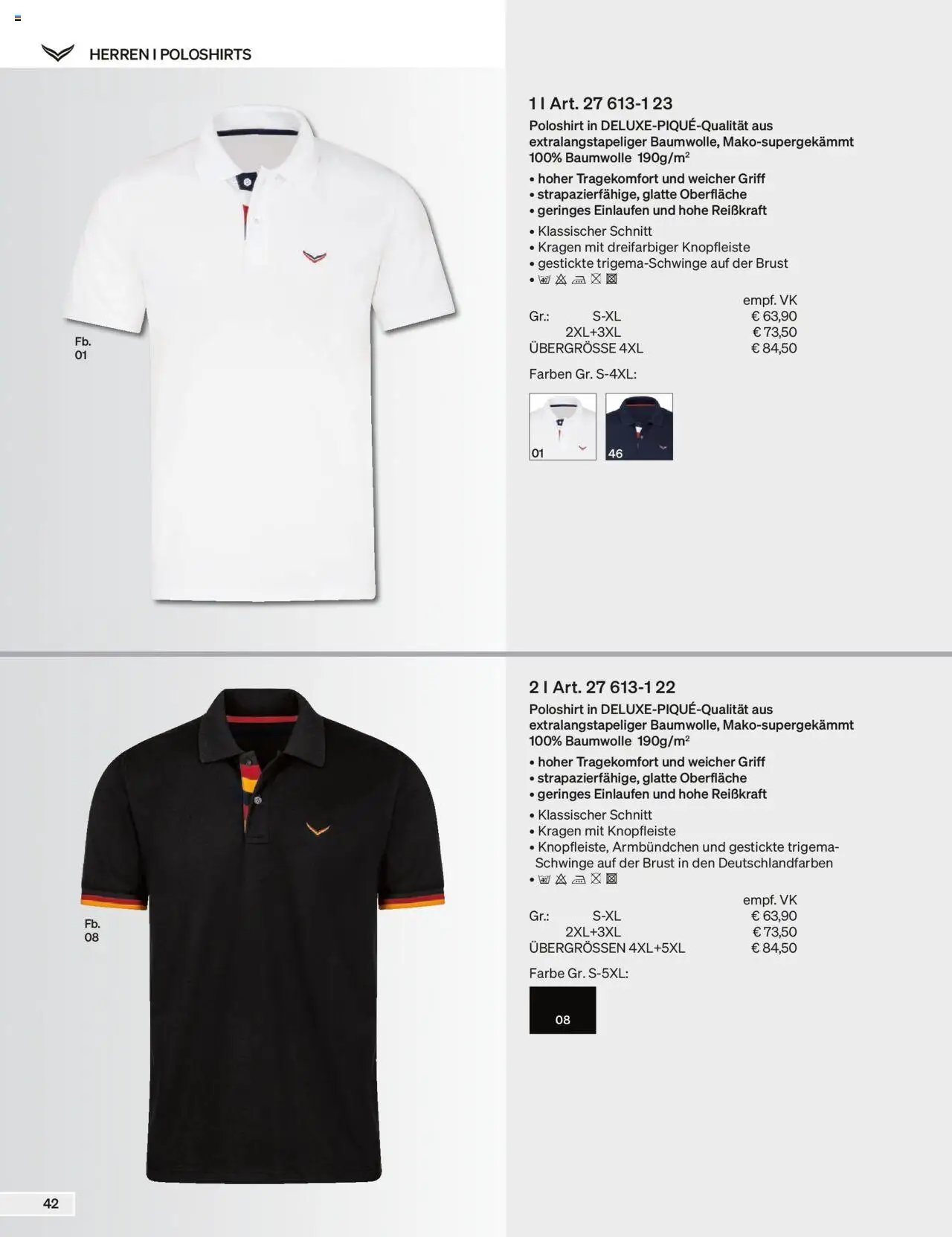 HERREN I POLOSHIRTS

Fb.
01

1 I Art. 27 613-1 23

Poloshirt in DELUXE-PIQUÉ-Qualität aus extralangstapeliger Baumwolle, Mako-supergekämmt
100% Baumwolle 190g/m$^2$

• hoher Tragekomfort und weicher Griff
• strapazierfähige, glatte Oberfläche
• geringes Einlaufen und hohe Reißkraft

• Klassischer Schnitt
• Kragen mit dreifarbiger Knopfleiste
• gestickte trigema-Schwinge auf der Brust
•

| | | empf. VK |
|---|---|---|
| Gr.: | S-XL | € 63,90 |
| | 2XL+3XL | € 73,50 |
| ÜBERGRÖSSE 4XL | | € 84,50 |

Farben Gr. S-4XL:

01
46

Fb.
08

2 I Art. 27 613-1 22

Poloshirt in DELUXE-PIQUÉ-Qualität aus extralangstapeliger Baumwolle, Mako-supergekämmt
100% Baumwolle 190g/m$^2$

• hoher Tragekomfort und weicher Griff
• strapazierfähige, glatte Oberfläche
• geringes Einlaufen und hohe Reißkraft

• Klassischer Schnitt
• Kragen mit Knopfleiste
• Knopfleiste, Armbündchen und gestickte trigema-Schwinge auf der Brust in den Deutschlandfarben
•

| | | empf. VK |
|---|---|---|
| Gr.: | S-XL | € 63,90 |
| | 2XL+3XL | € 73,50 |
| ÜBERGRÖSSEN 4XL+5XL | | € 84,50 |

Farbe Gr. S-5XL:

08

42